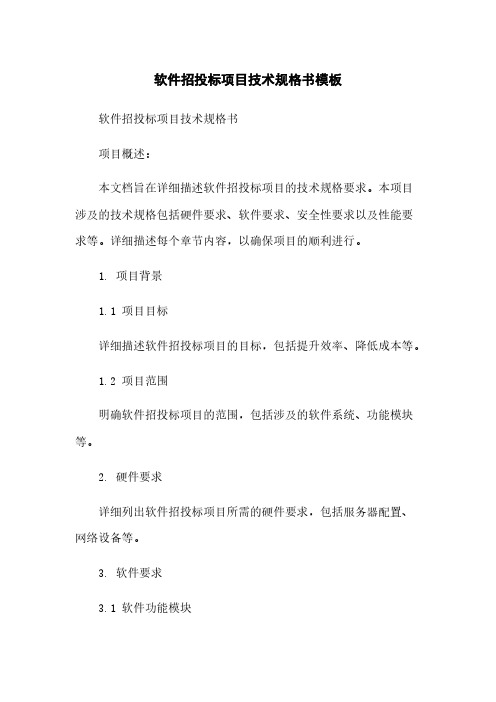 软件招投标项目技术规格书模板

软件招投标项目技术规格书

项目概述：

本文档旨在详细描述软件招投标项目的技术规格要求。本项目涉及的技术规格包括硬件要求、软件要求、安全性要求以及性能要求等。详细描述每个章节内容，以确保项目的顺利进行。

1. 项目背景

1.1 项目目标

详细描述软件招投标项目的目标，包括提升效率、降低成本等。

1.2 项目范围

明确软件招投标项目的范围，包括涉及的软件系统、功能模块等。

2. 硬件要求

详细列出软件招投标项目所需的硬件要求，包括服务器配置、网络设备等。

3. 软件要求

3.1 软件功能模块